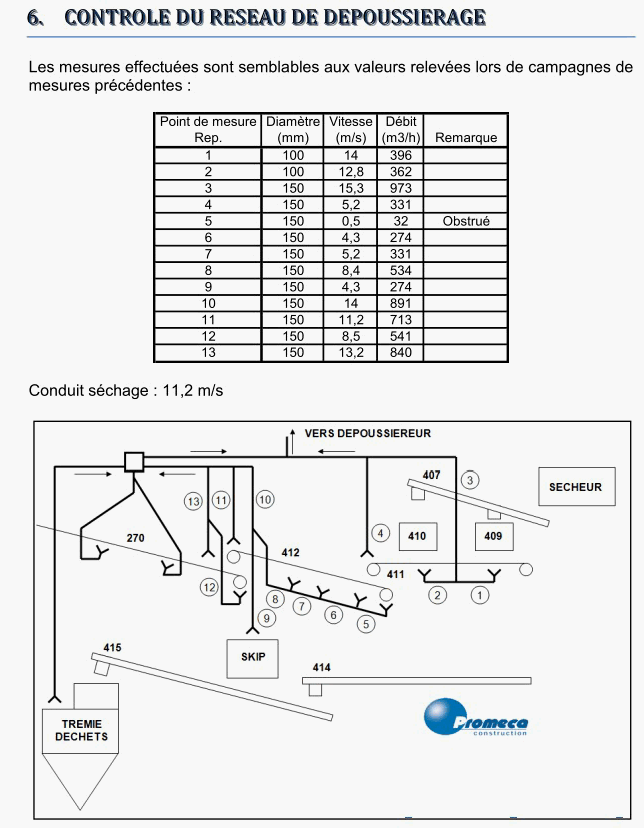 6. CONTROLE DU RESEAU DE DEPOUSSIERAGE

Les mesures effectuées sont semblables aux valeurs relevées lors de campagnes de mesures précédentes :

| Point de mesure Rep. | Diamètre (mm) | Vitesse (m/s) | Débit (m3/h) | Remarque |
|---|---|---|---|---|
| 1 | 100 | 14 | 396 | |
| 2 | 100 | 12,8 | 362 | |
| 3 | 150 | 15,3 | 973 | |
| 4 | 150 | 5,2 | 331 | |
| 5 | 150 | 0,5 | 32 | Obstrué |
| 6 | 150 | 4,3 | 274 | |
| 7 | 150 | 5,2 | 331 | |
| 8 | 150 | 8,4 | 534 | |
| 9 | 150 | 4,3 | 274 | |
| 10 | 150 | 14 | 891 | |
| 11 | 150 | 11,2 | 713 | |
| 12 | 150 | 8,5 | 541 | |
| 13 | 150 | 13,2 | 840 | |

Conduit séchage : 11,2 m/s

VERS DEPOUSSIEREUR
407
3
SECHEUR
13 11 10
270
4
410
409
412
411
12
8 7 6 5
2 1
9
415
SKIP
414
TREMIE DECHETS
Promeca construction